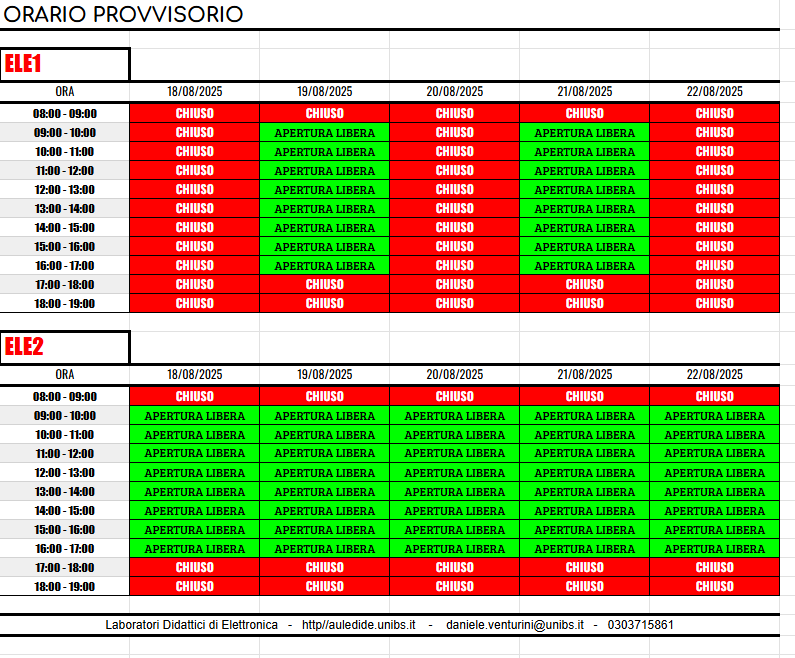 ORARIO PROVVISORIO

ELE1

| ORA | 18/08/2025 | 19/08/2025 | 20/08/2025 | 21/08/2025 | 22/08/2025 |
|---|---|---|---|---|---|
| 08:00 - 09:00 | CHIUSO | CHIUSO | CHIUSO | CHIUSO | CHIUSO |
| 09:00 - 10:00 | CHIUSO | APERTURA LIBERA | CHIUSO | APERTURA LIBERA | CHIUSO |
| 10:00 - 11:00 | CHIUSO | APERTURA LIBERA | CHIUSO | APERTURA LIBERA | CHIUSO |
| 11:00 - 12:00 | CHIUSO | APERTURA LIBERA | CHIUSO | APERTURA LIBERA | CHIUSO |
| 12:00 - 13:00 | CHIUSO | APERTURA LIBERA | CHIUSO | APERTURA LIBERA | CHIUSO |
| 13:00 - 14:00 | CHIUSO | APERTURA LIBERA | CHIUSO | APERTURA LIBERA | CHIUSO |
| 14:00 - 15:00 | CHIUSO | APERTURA LIBERA | CHIUSO | APERTURA LIBERA | CHIUSO |
| 15:00 - 16:00 | CHIUSO | APERTURA LIBERA | CHIUSO | APERTURA LIBERA | CHIUSO |
| 16:00 - 17:00 | CHIUSO | APERTURA LIBERA | CHIUSO | APERTURA LIBERA | CHIUSO |
| 17:00 - 18:00 | CHIUSO | CHIUSO | CHIUSO | CHIUSO | CHIUSO |
| 18:00 - 19:00 | CHIUSO | CHIUSO | CHIUSO | CHIUSO | CHIUSO |

ELE2

| ORA | 18/08/2025 | 19/08/2025 | 20/08/2025 | 21/08/2025 | 22/08/2025 |
|---|---|---|---|---|---|
| 08:00 - 09:00 | CHIUSO | CHIUSO | CHIUSO | CHIUSO | CHIUSO |
| 09:00 - 10:00 | APERTURA LIBERA | APERTURA LIBERA | APERTURA LIBERA | APERTURA LIBERA | APERTURA LIBERA |
| 10:00 - 11:00 | APERTURA LIBERA | APERTURA LIBERA | APERTURA LIBERA | APERTURA LIBERA | APERTURA LIBERA |
| 11:00 - 12:00 | APERTURA LIBERA | APERTURA LIBERA | APERTURA LIBERA | APERTURA LIBERA | APERTURA LIBERA |
| 12:00 - 13:00 | APERTURA LIBERA | APERTURA LIBERA | APERTURA LIBERA | APERTURA LIBERA | APERTURA LIBERA |
| 13:00 - 14:00 | APERTURA LIBERA | APERTURA LIBERA | APERTURA LIBERA | APERTURA LIBERA | APERTURA LIBERA |
| 14:00 - 15:00 | APERTURA LIBERA | APERTURA LIBERA | APERTURA LIBERA | APERTURA LIBERA | APERTURA LIBERA |
| 15:00 - 16:00 | APERTURA LIBERA | APERTURA LIBERA | APERTURA LIBERA | APERTURA LIBERA | APERTURA LIBERA |
| 16:00 - 17:00 | APERTURA LIBERA | APERTURA LIBERA | APERTURA LIBERA | APERTURA LIBERA | APERTURA LIBERA |
| 17:00 - 18:00 | CHIUSO | CHIUSO | CHIUSO | CHIUSO | CHIUSO |
| 18:00 - 19:00 | CHIUSO | CHIUSO | CHIUSO | CHIUSO | CHIUSO |

Laboratori Didattici di Elettronica - http//auledide.unibs.it - daniele.venturini@unibs.it - 0303715861